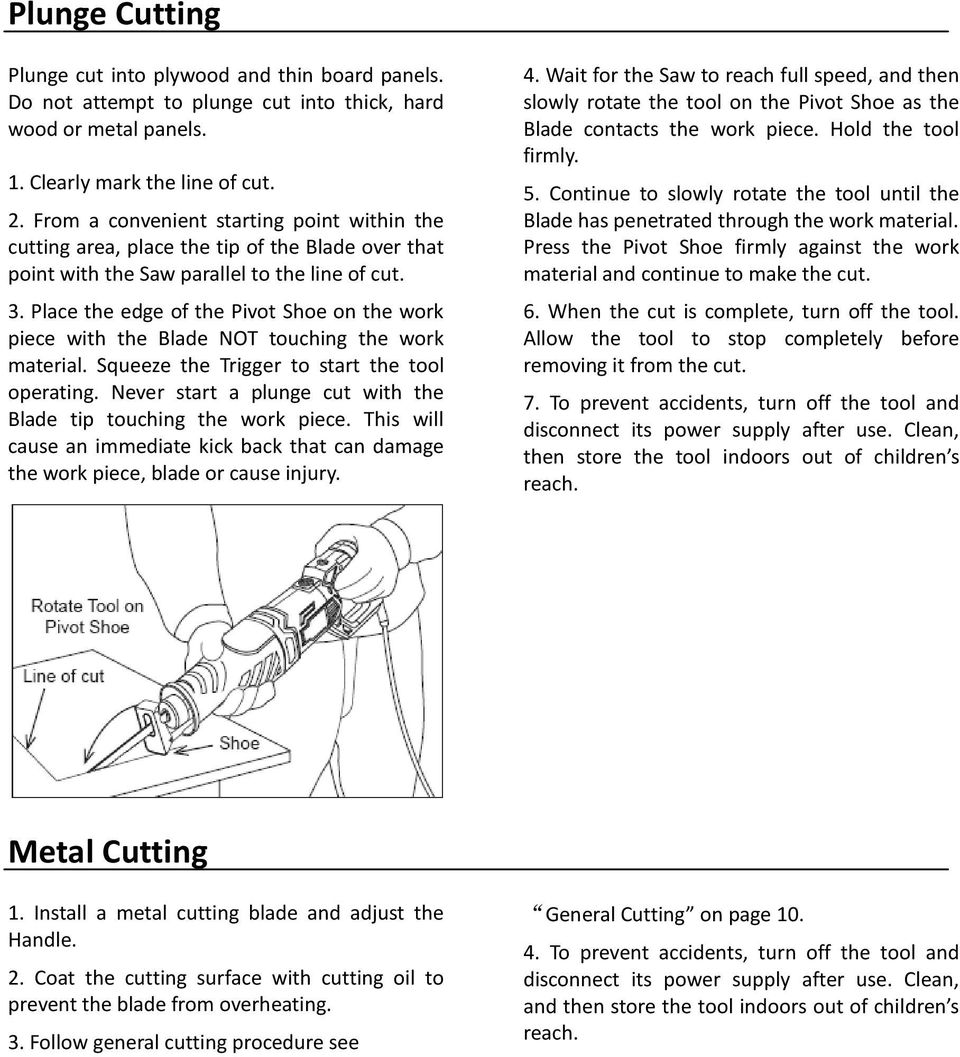 Plunge Cutting

Plunge cut into plywood and thin board panels. Do not attempt to plunge cut into thick, hard wood or metal panels.

1. Clearly mark the line of cut.

2. From a convenient starting point within the cutting area, place the tip of the Blade over that point with the Saw parallel to the line of cut.

3. Place the edge of the Pivot Shoe on the work piece with the Blade NOT touching the work material. Squeeze the Trigger to start the tool operating. Never start a plunge cut with the Blade tip touching the work piece. This will cause an immediate kick back that can damage the work piece, blade or cause injury.

Rotate Tool on Pivot Shoe

Line of cut

Shoe

4. Wait for the Saw to reach full speed, and then slowly rotate the tool on the Pivot Shoe as the Blade contacts the work piece. Hold the tool firmly.

5. Continue to slowly rotate the tool until the Blade has penetrated through the work material. Press the Pivot Shoe firmly against the work material and continue to make the cut.

6. When the cut is complete, turn off the tool. Allow the tool to stop completely before removing it from the cut.

7. To prevent accidents, turn off the tool and disconnect its power supply after use. Clean, then store the tool indoors out of children's reach.

Metal Cutting

1. Install a metal cutting blade and adjust the Handle.

2. Coat the cutting surface with cutting oil to prevent the blade from overheating.

3. Follow general cutting procedure see

"General Cutting" on page 10.

4. To prevent accidents, turn off the tool and disconnect its power supply after use. Clean, and then store the tool indoors out of children's reach.